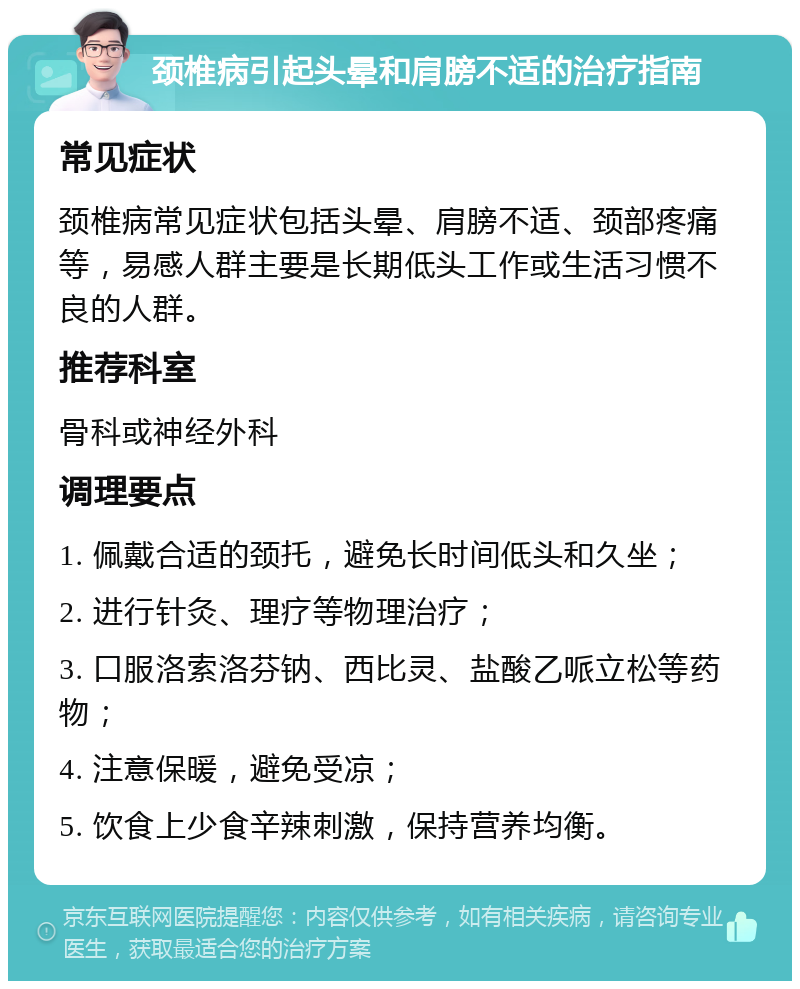 颈椎病引起头晕和肩膀不适的治疗指南

常见症状

颈椎病常见症状包括头晕、肩膀不适、颈部疼痛等，易感人群主要是长期低头工作或生活习惯不良的人群。

推荐科室

骨科或神经外科

调理要点

1. 佩戴合适的颈托，避免长时间低头和久坐；

2. 进行针灸、理疗等物理治疗；

3. 口服洛索洛芬钠、西比灵、盐酸乙哌立松等药物；

4. 注意保暖，避免受凉；

5. 饮食上少食辛辣刺激，保持营养均衡。

京东互联网医院提醒您：内容仅供参考，如有相关疾病，请咨询专业医生，获取最适合您的治疗方案